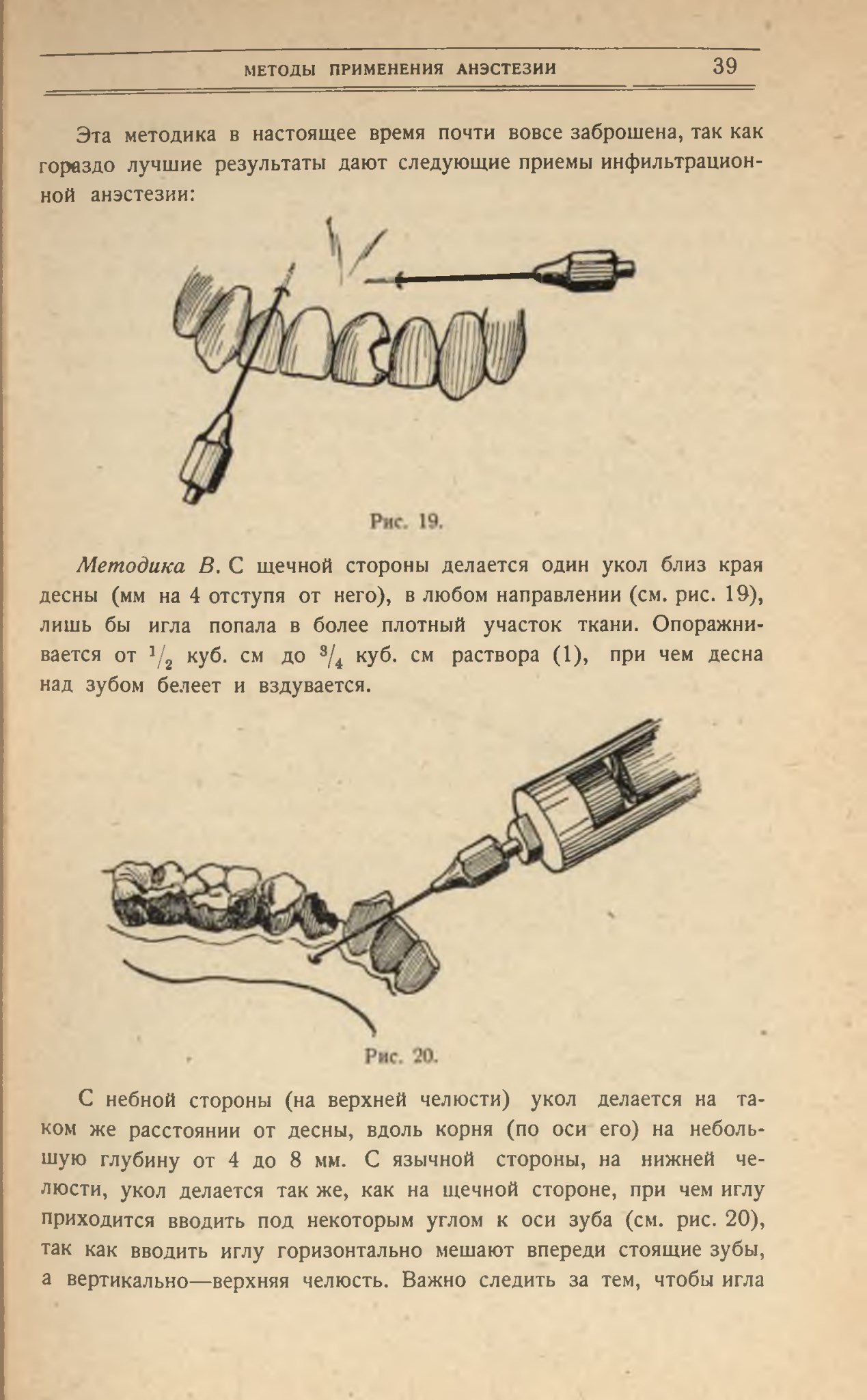 МЕТОДЫ ПРИМЕНЕНИЯ АНЭСТЕЗИИ 39

Эта методика в настоящее время почти вовсе заброшена, так как гораздо лучшие результаты дают следующие приемы инфильтрационной анэстезии:

Рис. 19.

Методика В. С щечной стороны делается один укол близ края десны (мм на 4 отступя от него), в любом направлении (см. рис. 19), лишь бы игла попала в более плотный участок ткани. Опоражнивается от $^1/_2$ куб. см до $^3/_4$ куб. см раствора (1), при чем десна над зубом белеет и вздувается.

Рис. 20.

С небной стороны (на верхней челюсти) укол делается на таком же расстоянии от десны, вдоль корня (по оси его) на небольшую глубину от 4 до 8 мм. С язычной стороны, на нижней челюсти, укол делается так же, как на щечной стороне, при чем иглу приходится вводить под некоторым углом к оси зуба (см. рис. 20), так как вводить иглу горизонтально мешают впереди стоящие зубы, а вертикально—верхняя челюсть. Важно следить за тем, чтобы игла